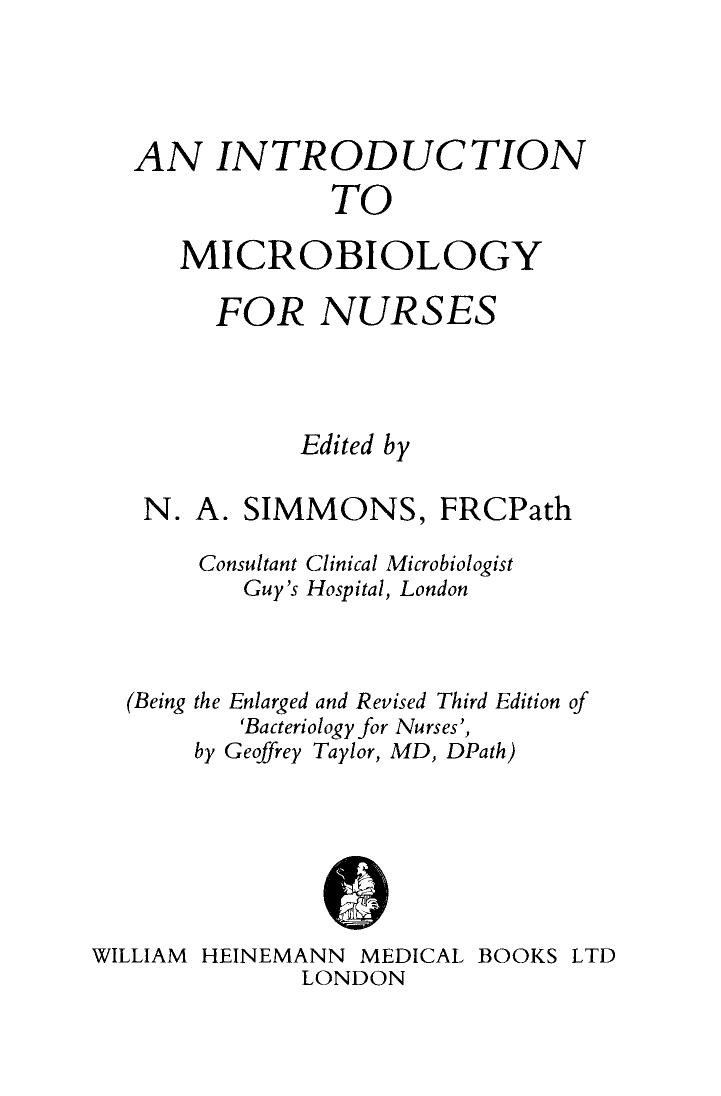 AN INTRODUCTION TO MICROBIOLOGY FOR NURSES

Edited by

N. A. SIMMONS, FRCPath

Consultant Clinical Microbiologist
Guy's Hospital, London

(Being the Enlarged and Revised Third Edition of 'Bacteriology for Nurses', by Geoffrey Taylor, MD, DPath)

WILLIAM HEINEMANN MEDICAL BOOKS LTD
LONDON